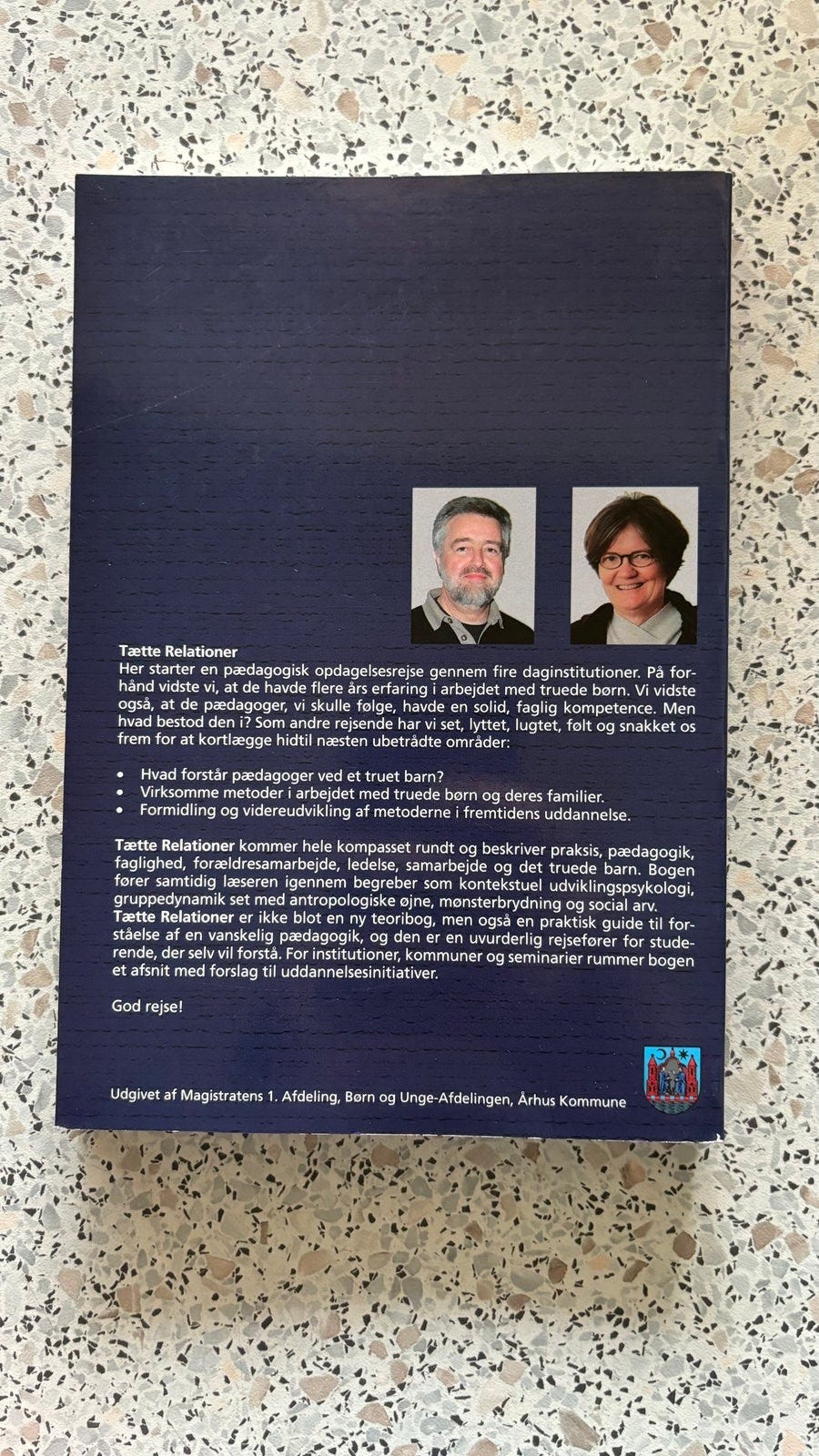 Tætte Relationer
Her starter en pædagogisk opdagelsesrejse gennem fire daginstitutioner. På forhånd vidste vi, at de havde flere års erfaring i arbejdet med truede børn. Vi vidste også, at de pædagoger, vi skulle følge, havde en solid, faglig kompetence. Men hvad bestod den i? Som andre rejsende har vi set, lyttet, lugtet, følt og snakket os frem for at kortlægge hidtil næsten ubetrådte områder:

• Hvad forstår pædagoger ved et truet barn?
• Virksomme metoder i arbejdet med truede børn og deres familier.
• Formidling og videreudvikling af metoderne i fremtidens uddannelse.

Tætte Relationer kommer hele kompasset rundt og beskriver praksis, pædagogik, faglighed, forældresamarbejde, ledelse, samarbejde og det truede barn. Bogen fører samtidig læseren igennem begreber som kontekstuel udviklingspsykologi, gruppedynamik set med antropologiske øjne, mønsterbrydning og social arv. Tætte Relationer er ikke blot en ny teoribog, men også en praktisk guide til forståelse af en vanskelig pædagogik, og den er en uvurderlig rejsefører for studerende, der selv vil forstå. For institutioner, kommuner og seminarier rummer bogen et afsnit med forslag til uddannelsesinitiativer.

God rejse!

Udgivet af Magistratens 1. Afdeling, Børn og Unge-Afdelingen, Århus Kommune